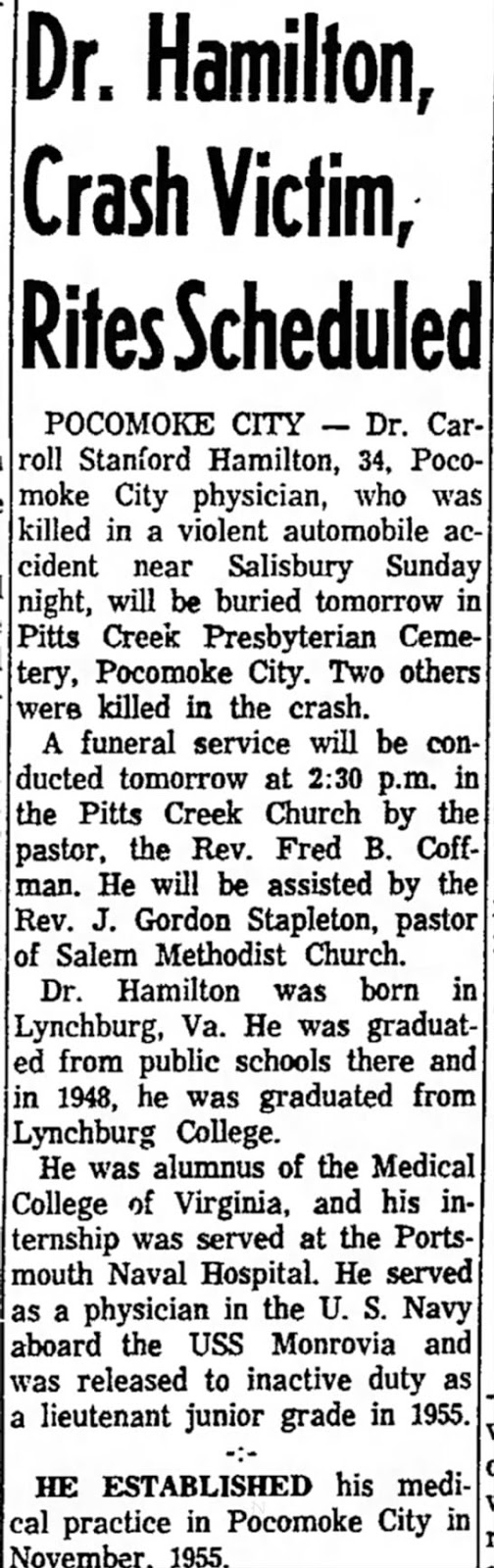 Dr. Hamilton, Crash Victim, Rites Scheduled

POCOMOKE CITY — Dr. Carroll Stanford Hamilton, 34, Pocomoke City physician, who was killed in a violent automobile accident near Salisbury Sunday night, will be buried tomorrow in Pitts Creek Presbyterian Cemetery, Pocomoke City. Two others were killed in the crash.

A funeral service will be conducted tomorrow at 2:30 p.m. in the Pitts Creek Church by the pastor, the Rev. Fred B. Coffman. He will be assisted by the Rev. J. Gordon Stapleton, pastor of Salem Methodist Church.

Dr. Hamilton was born in Lynchburg, Va. He was graduated from public schools there and in 1948, he was graduated from Lynchburg College.

He was alumnus of the Medical College of Virginia, and his internship was served at the Portsmouth Naval Hospital. He served as a physician in the U. S. Navy aboard the USS Monrovia and was released to inactive duty as a lieutenant junior grade in 1955.

-:-

HE ESTABLISHED his medical practice in Pocomoke City in November, 1955.